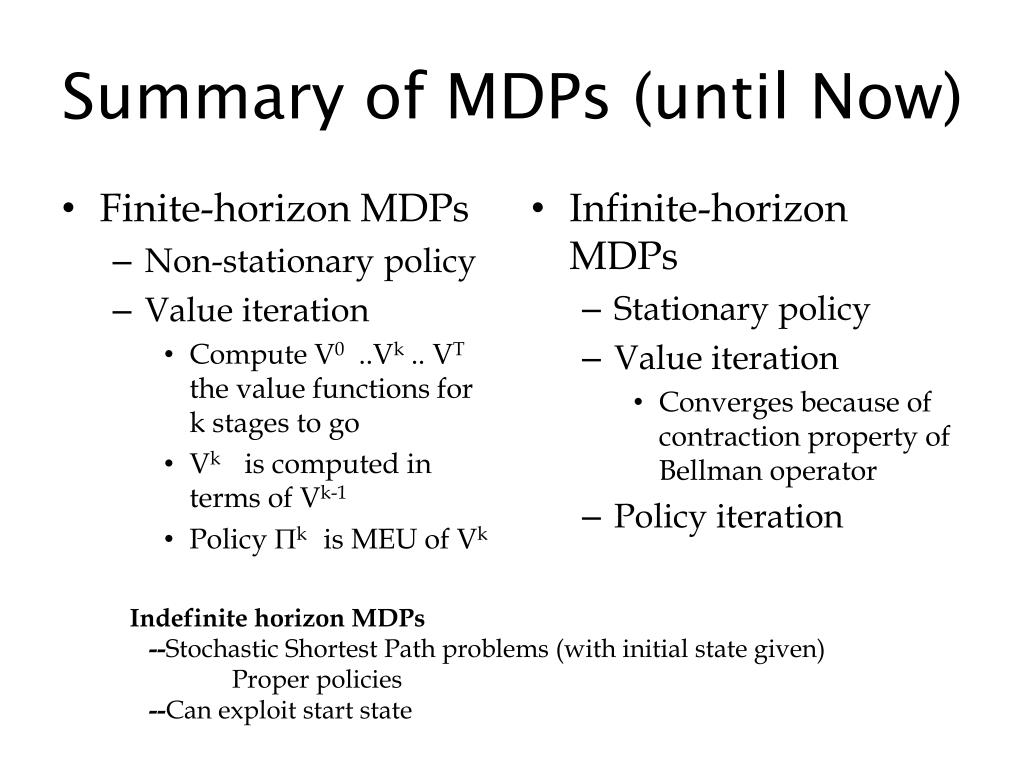 Summary of MDPs (until Now)

• Finite-horizon MDPs
– Non-stationary policy
– Value iteration
• Compute $V^0$ ..$V^k$ .. $V^T$ the value functions for k stages to go
• $V^k$ is computed in terms of $V^{k-1}$
• Policy $\Pi^k$ is MEU of $V^k$

• Infinite-horizon MDPs
– Stationary policy
– Value iteration
• Converges because of contraction property of Bellman operator
– Policy iteration

Indefinite horizon MDPs
--Stochastic Shortest Path problems (with initial state given)
Proper policies
--Can exploit start state